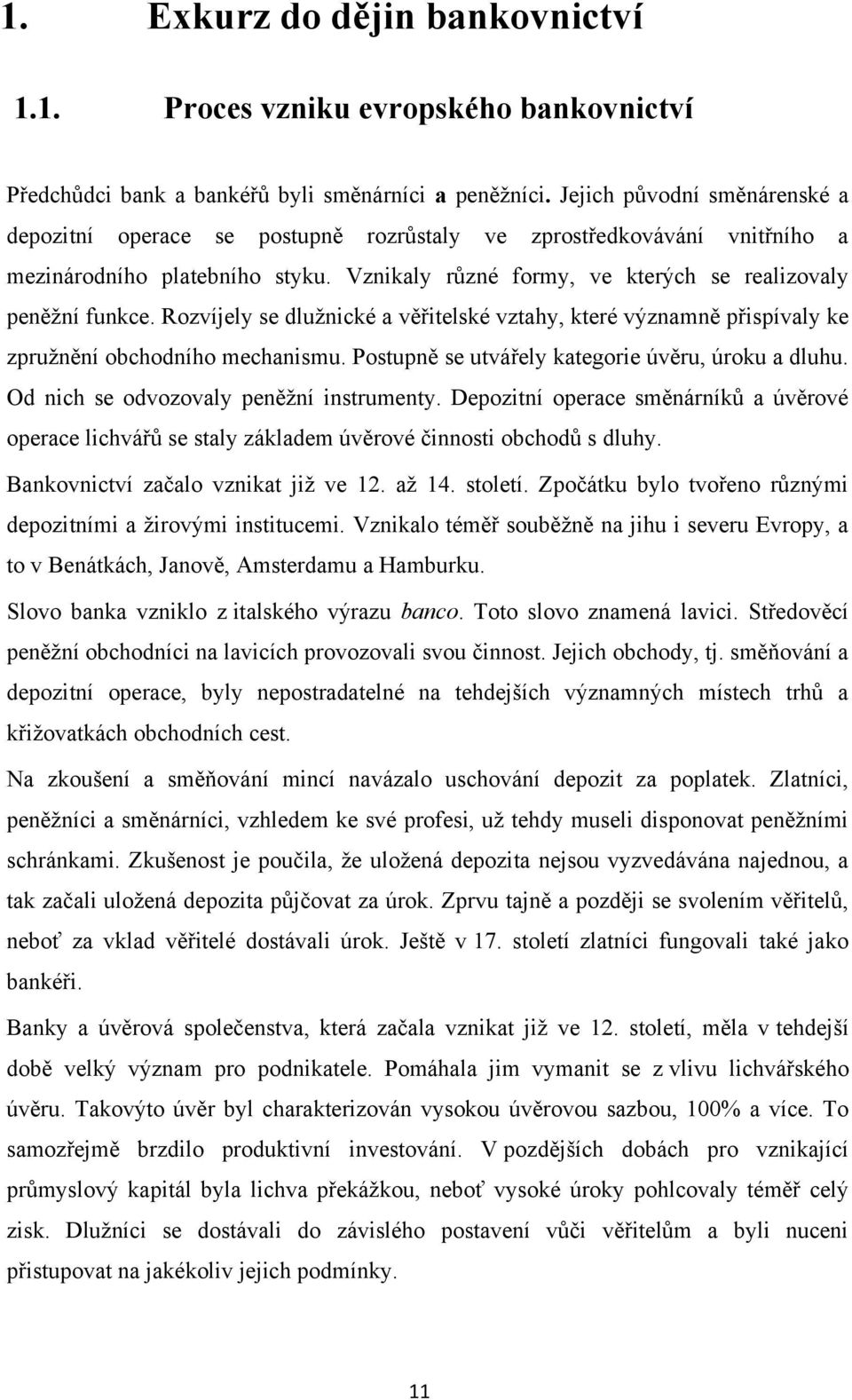 1. Exkurz do dějin bankovnictví

1.1. Proces vzniku evropského bankovnictví

Předchůdci bank a bankéřů byli směnárníci a peněžníci. Jejich původní směnárenské a depozitní operace se postupně rozrůstaly ve zprostředkovávání vnitřního a mezinárodního platebního styku. Vznikaly různé formy, ve kterých se realizovaly peněžní funkce. Rozvíjely se dlužnické a věřitelské vztahy, které významně přispívaly ke zpružnění obchodního mechanismu. Postupně se utvářely kategorie úvěru, úroku a dluhu. Od nich se odvozovaly peněžní instrumenty. Depozitní operace směnárníků a úvěrové operace lichvářů se staly základem úvěrové činnosti obchodů s dluhy.

Bankovnictví začalo vznikat již ve 12. až 14. století. Zpočátku bylo tvořeno různými depozitními a žirovými institucemi. Vznikalo téměř souběžně na jihu i severu Evropy, a to v Benátkách, Janově, Amsterdamu a Hamburku.

Slovo banka vzniklo z italského výrazu banco. Toto slovo znamená lavici. Středověcí peněžní obchodníci na lavicích provozovali svou činnost. Jejich obchody, tj. směňování a depozitní operace, byly nepostradatelné na tehdejších významných místech trhů a křižovatkách obchodních cest.

Na zkoušení a směňování mincí navázalo uschování depozit za poplatek. Zlatníci, peněžníci a směnárníci, vzhledem ke své profesi, už tehdy museli disponovat peněžními schránkami. Zkušenost je poučila, že uložená depozita nejsou vyzvedávána najednou, a tak začali uložená depozita půjčovat za úrok. Zprvu tajně a později se svolením věřitelů, neboť za vklad věřitelé dostávali úrok. Ještě v 17. století zlatníci fungovali také jako bankéři.

Banky a úvěrová společenstva, která začala vznikat již ve 12. století, měla v tehdejší době velký význam pro podnikatele. Pomáhala jim vymanit se z vlivu lichvářského úvěru. Takovýto úvěr byl charakterizován vysokou úvěrovou sazbou, 100% a více. To samozřejmě brzdilo produktivní investování. V pozdějších dobách pro vznikající průmyslový kapitál byla lichva překážkou, neboť vysoké úroky pohlcovaly téměř celý zisk. Dlužníci se dostávali do závislého postavení vůči věřitelům a byli nuceni přistupovat na jakékoliv jejich podmínky.

11